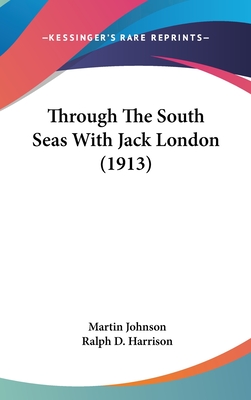 —KESSINGER'S RARE REPRINTS—

Through The South Seas With Jack London (1913)

Martin Johnson
Ralph D. Harrison